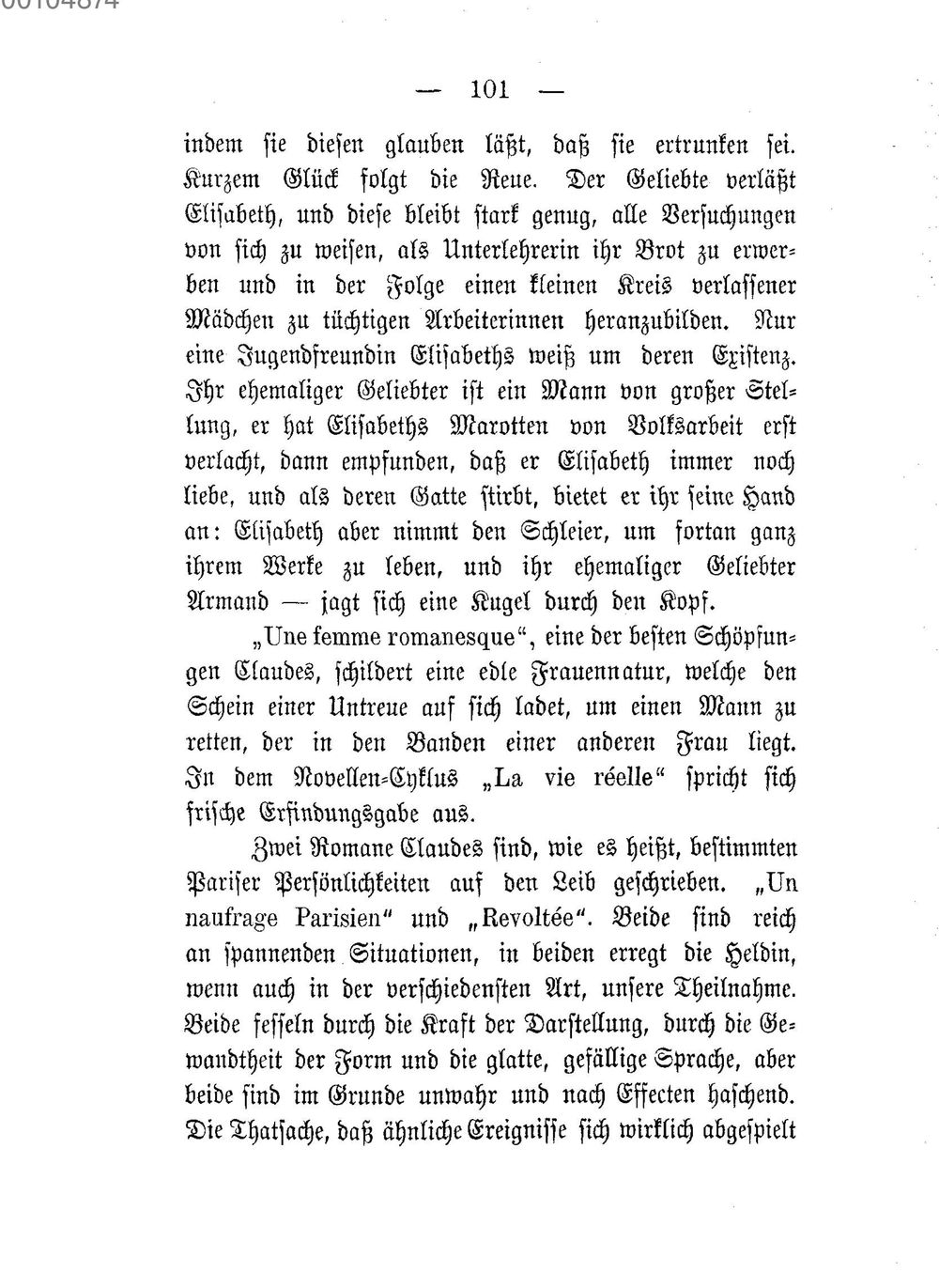 00104874

— 101 —

indem sie diesen glauben läßt, daß sie ertrunken sei. Kurzem Glück folgt die Reue. Der Geliebte verläßt Elisabeth, und diese bleibt stark genug, alle Versuchungen von sich zu weisen, als Unterlehrerin ihr Brot zu erwerben und in der Folge einen kleinen Kreis verlassener Mädchen zu tüchtigen Arbeiterinnen heranzubilden. Nur eine Jugendfreundin Elisabeths weiß um deren Existenz. Ihr ehemaliger Geliebter ist ein Mann von großer Stellung, er hat Elisabeths Marotten von Volksarbeit erst verlacht, dann empfunden, daß er Elisabeth immer noch liebe, und als deren Gatte stirbt, bietet er ihr seine Hand an: Elisabeth aber nimmt den Schleier, um fortan ganz ihrem Werke zu leben, und ihr ehemaliger Geliebter Armand — jagt sich eine Kugel durch den Kopf.

„Une femme romanesque“, eine der besten Schöpfungen Claudes, schildert eine edle Frauennatur, welche den Schein einer Untreue auf sich ladet, um einen Mann zu retten, der in den Banden einer anderen Frau liegt. In dem Novellen-Cyklus „La vie réelle“ spricht sich frische Erfindungsgabe aus.

Zwei Romane Claudes sind, wie es heißt, bestimmten Pariser Persönlichkeiten auf den Leib geschrieben. „Un naufrage Parisien“ und „Revoltée“. Beide sind reich an spannenden Situationen, in beiden erregt die Heldin, wenn auch in der verschiedensten Art, unsere Theilnahme. Beide fesseln durch die Kraft der Darstellung, durch die Gewandtheit der Form und die glatte, gefällige Sprache, aber beide sind im Grunde unwahr und nach Effecten haschend. Die Thatsache, daß ähnliche Ereignisse sich wirklich abgespielt